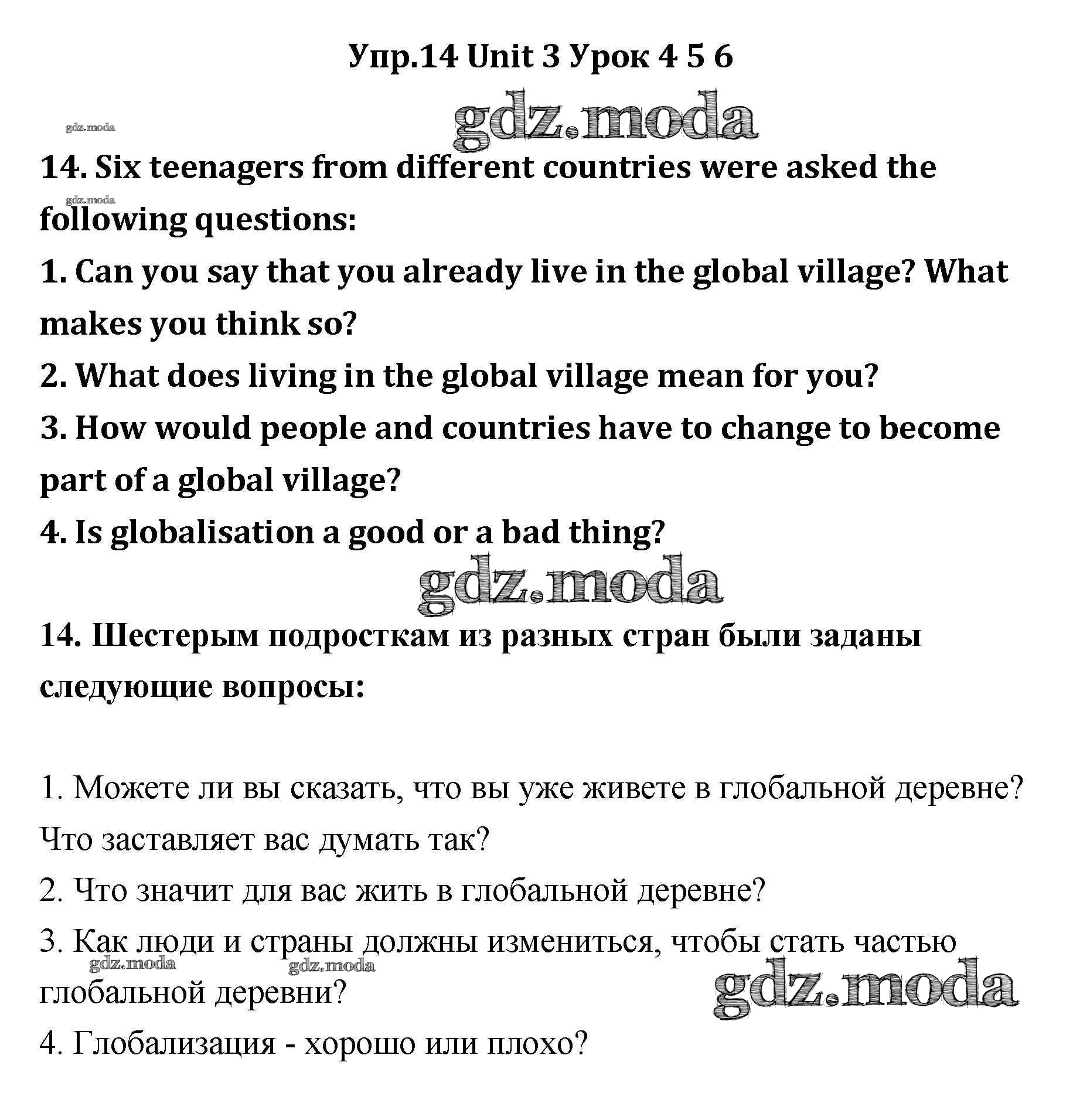 Упр.14 Unit 3 Урок 4 5 6

14. Six teenagers from different countries were asked the following questions:

1. Can you say that you already live in the global village? What makes you think so?

2. What does living in the global village mean for you?

3. How would people and countries have to change to become part of a global village?

4. Is globalisation a good or a bad thing?

14. Шестерым подросткам из разных стран были заданы следующие вопросы:

1. Можете ли вы сказать, что вы уже живете в глобальной деревне? Что заставляет вас думать так?

2. Что значит для вас жить в глобальной деревне?

3. Как люди и страны должны измениться, чтобы стать частью глобальной деревни?

4. Глобализация - хорошо или плохо?

gdz.moda